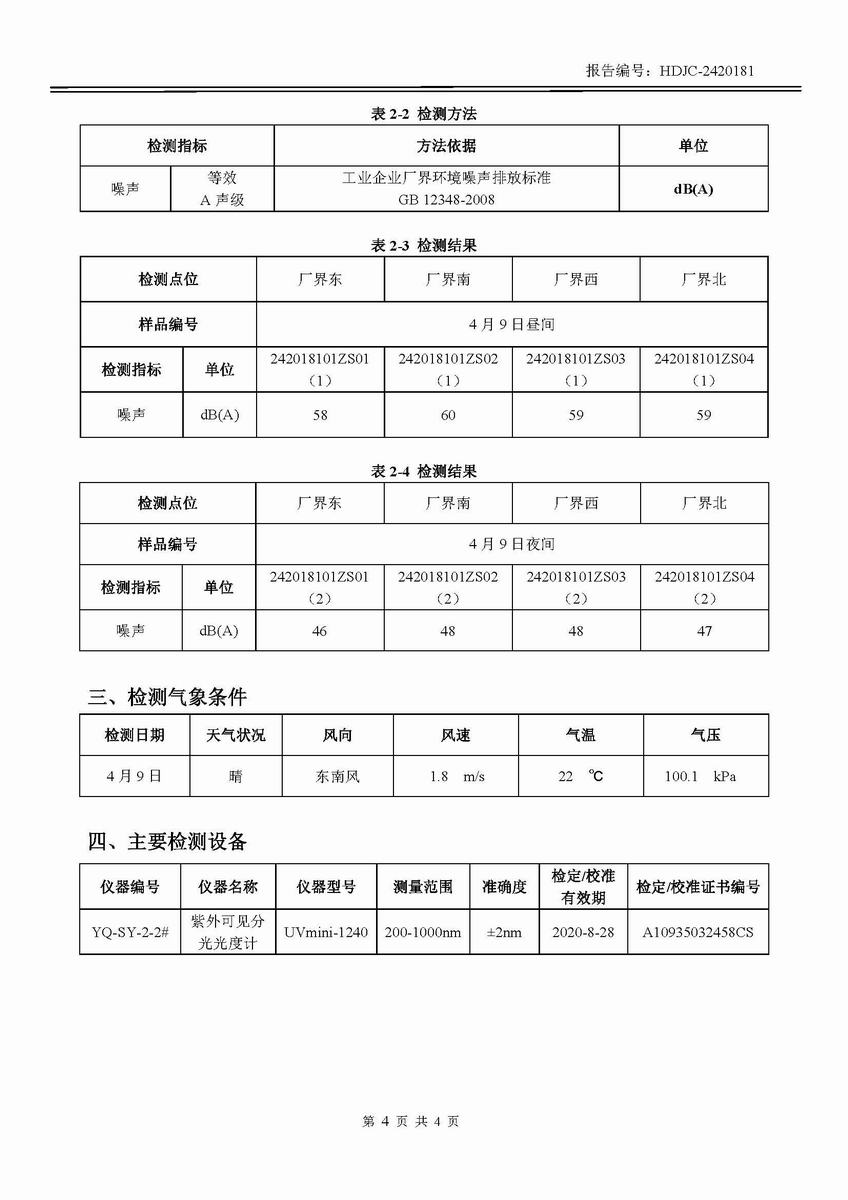 报告编号：HDJC-2420181

表 2-2 检测方法

| 检测指标 | | 方法依据 | 单位 |
|---|---|---|---|
| 噪声 | 等效 A 声级 | 工业企业厂界环境噪声排放标准 GB 12348-2008 | dB(A) |

表 2-3 检测结果

| 检测点位 | | 厂界东 | 厂界南 | 厂界西 | 厂界北 |
|---|---|---|---|---|---|
| 样品编号 | | 4 月 9 日昼间 | | | |
| 检测指标 | 单位 | 242018101ZS01（1） | 242018101ZS02（1） | 242018101ZS03（1） | 242018101ZS04（1） |
| 噪声 | dB(A) | 58 | 60 | 59 | 59 |

表 2-4 检测结果

| 检测点位 | | 厂界东 | 厂界南 | 厂界西 | 厂界北 |
|---|---|---|---|---|---|
| 样品编号 | | 4 月 9 日夜间 | | | |
| 检测指标 | 单位 | 242018101ZS01（2） | 242018101ZS02（2） | 242018101ZS03（2） | 242018101ZS04（2） |
| 噪声 | dB(A) | 46 | 48 | 48 | 47 |

三、检测气象条件

| 检测日期 | 天气状况 | 风向 | 风速 | 气温 | 气压 |
|---|---|---|---|---|---|
| 4 月 9 日 | 晴 | 东南风 | 1.8 m/s | 22 ℃ | 100.1 kPa |

四、主要检测设备

| 仪器编号 | 仪器名称 | 仪器型号 | 测量范围 | 准确度 | 检定/校准有效期 | 检定/校准证书编号 |
|---|---|---|---|---|---|---|
| YQ-SY-2-2# | 紫外可见分光光度计 | UVmini-1240 | 200-1000nm | ±2nm | 2020-8-28 | A10935032458CS |

第 4 页 共 4 页